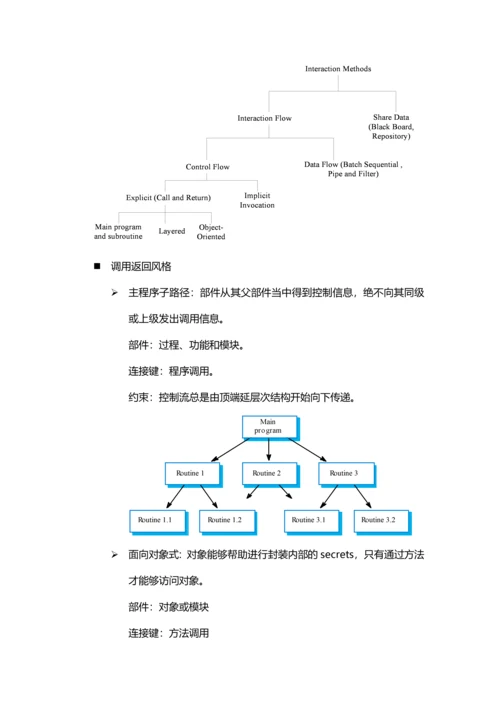 Interaction Methods

Interaction Flow

Share Data (Black Board, Repository)

Control Flow

Data Flow (Batch Sequential , Pipe and Filter)

Explicit (Call and Return)

Implicit Invocation

Main program and subroutine

Layered

Object-Oriented

■ 调用返回风格

➢ 主程序子路径：部件从其父部件当中得到控制信息，绝不向其同级或上级发出调用信息。

部件：过程、功能和模块。

连接键：程序调用。

约束：控制流总是由顶端延层次结构开始向下传递。

Main program

Routine 1

Routine 2

Routine 3

Routine 1.1

Routine 1.2

Routine 3.1

Routine 3.2

➢ 面向对象式：对象能够帮助进行封装内部的 secrets，只有通过方法才能够访问对象。

部件：对象或模块

连接键：方法调用